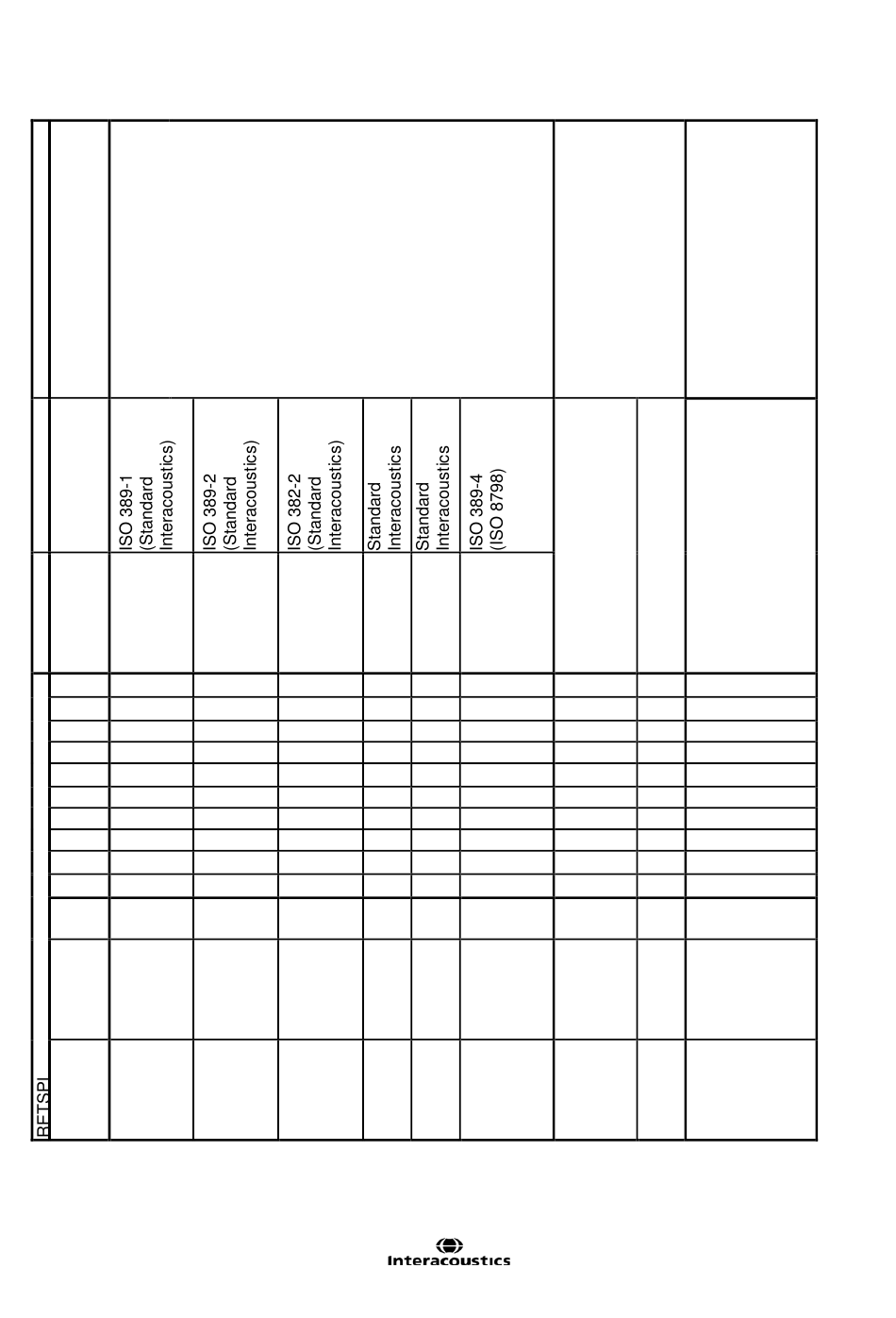 RETSPL

ISO 389-1 (Standard Interacoustics)

ISO 389-2 (Standard Interacoustics)

ISO 382-2 (Standard Interacoustics)

Standard Interacoustics

Standard Interacoustics

ISO 389-4 (ISO 8798)

Interacoustics